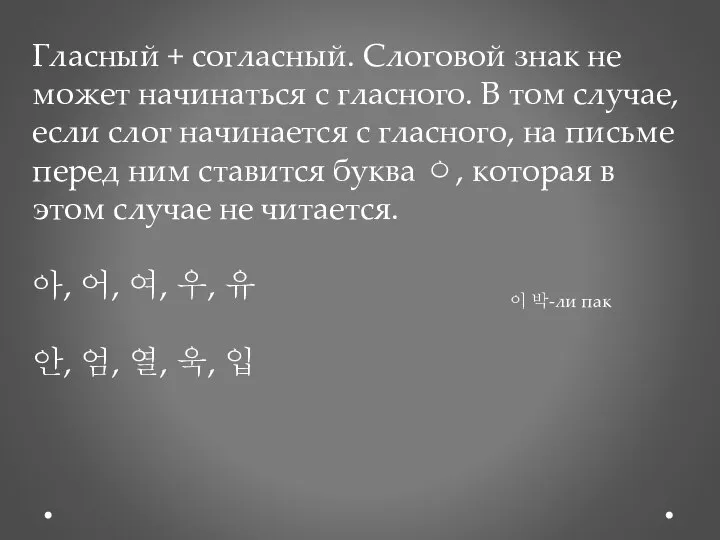 Гласный + согласный. Слоговой знак не может начинаться с гласного. В том случае, если слог начинается с гласного, на письме перед ним ставится буква ㅇ, которая в этом случае не читается.

아, 어, 여, 우, 유

이 박-ли пак

안, 엄, 열, 욱, 입